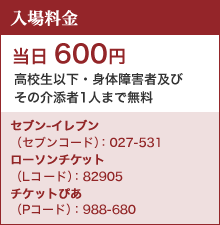 入場料金

当日 600円

高校生以下・身体障害者及びその介添者1人まで無料

セブン-イレブン
（セブンコード）: 027-531
ローソンチケット
（Lコード）: 82905
チケットぴあ
（Pコード）: 988-680